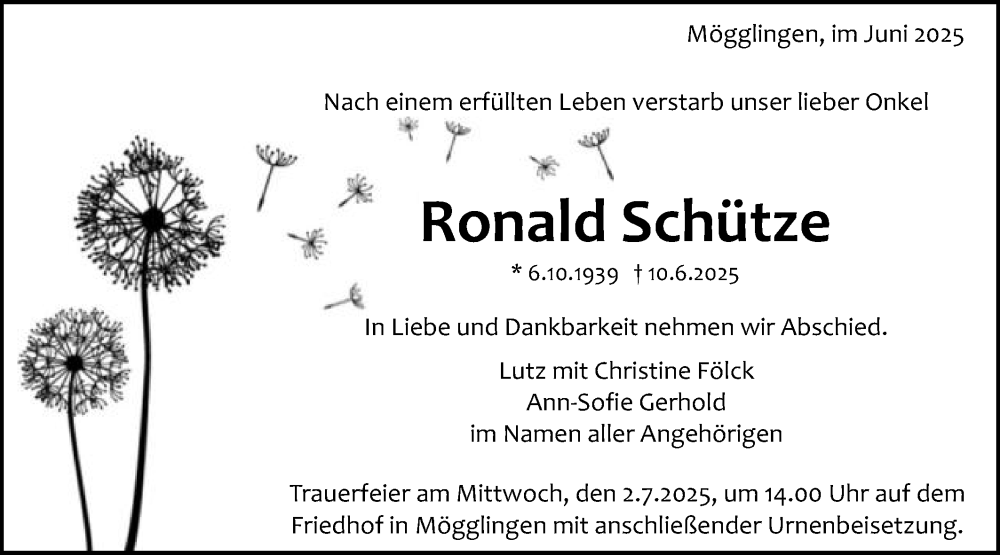 Mögglingen, im Juni 2025

Nach einem erfüllten Leben verstarb unser lieber Onkel

Ronald Schütze

* 6.10.1939 † 10.6.2025

In Liebe und Dankbarkeit nehmen wir Abschied.

Lutz mit Christine Fölck
Ann-Sofie Gerhold
im Namen aller Angehörigen

Trauerfeier am Mittwoch, den 2.7.2025, um 14.00 Uhr auf dem Friedhof in Mögglingen mit anschließender Urnenbeisetzung.